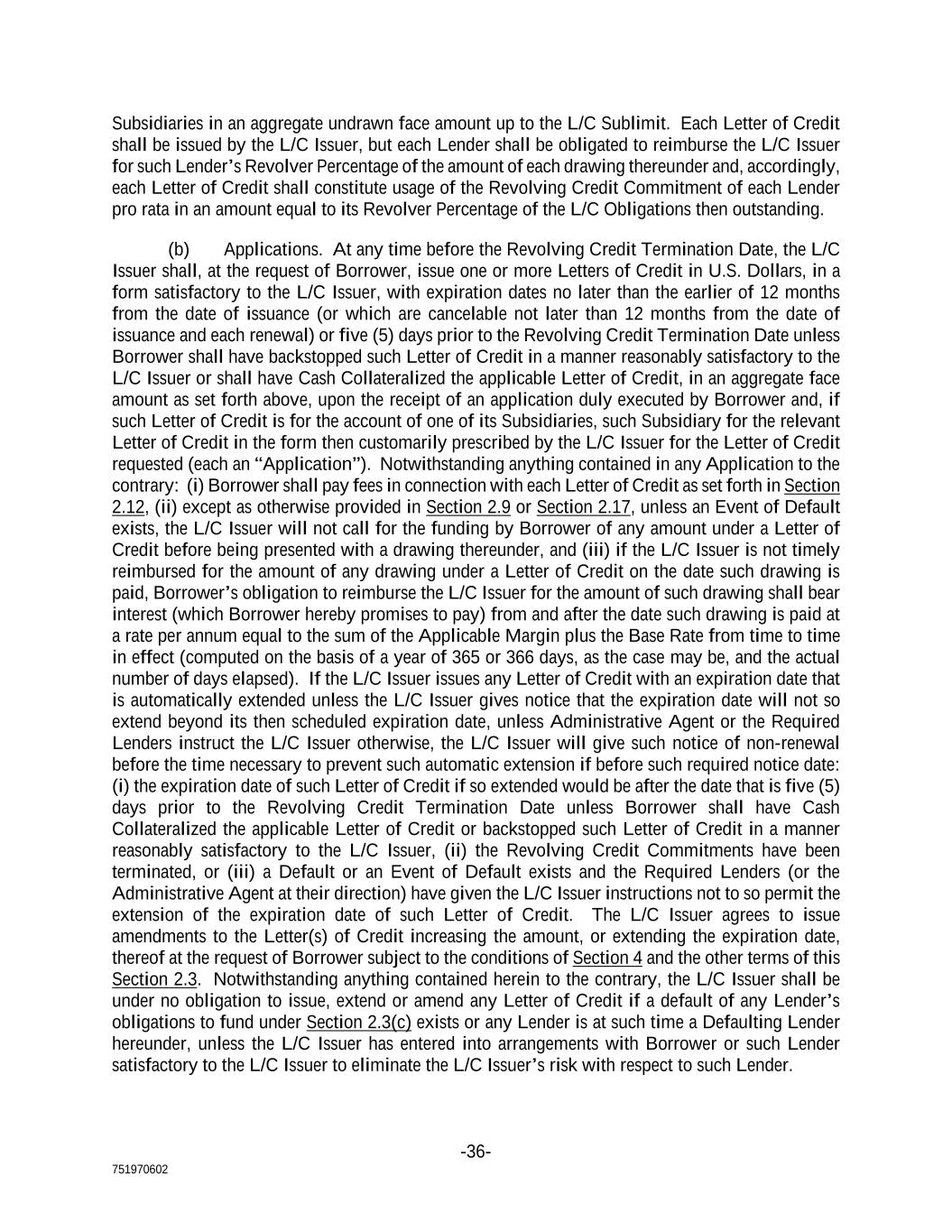 Subsidiaries in an aggregate undrawn face amount up to the L/C Sublimit. Each Letter of Credit shall be issued by the L/C Issuer, but each Lender shall be obligated to reimburse the L/C Issuer for such Lender's Revolver Percentage of the amount of each drawing thereunder and, accordingly, each Letter of Credit shall constitute usage of the Revolving Credit Commitment of each Lender pro rata in an amount equal to its Revolver Percentage of the L/C Obligations then outstanding.

(b) Applications. At any time before the Revolving Credit Termination Date, the L/C Issuer shall, at the request of Borrower, issue one or more Letters of Credit in U.S. Dollars, in a form satisfactory to the L/C Issuer, with expiration dates no later than the earlier of 12 months from the date of issuance (or which are cancelable not later than 12 months from the date of issuance and each renewal) or five (5) days prior to the Revolving Credit Termination Date unless Borrower shall have backstopped such Letter of Credit in a manner reasonably satisfactory to the L/C Issuer or shall have Cash Collateralized the applicable Letter of Credit, in an aggregate face amount as set forth above, upon the receipt of an application duly executed by Borrower and, if such Letter of Credit is for the account of one of its Subsidiaries, such Subsidiary for the relevant Letter of Credit in the form then customarily prescribed by the L/C Issuer for the Letter of Credit requested (each an "Application"). Notwithstanding anything contained in any Application to the contrary: (i) Borrower shall pay fees in connection with each Letter of Credit as set forth in Section 2.12, (ii) except as otherwise provided in Section 2.9 or Section 2.17, unless an Event of Default exists, the L/C Issuer will not call for the funding by Borrower of any amount under a Letter of Credit before being presented with a drawing thereunder, and (iii) if the L/C Issuer is not timely reimbursed for the amount of any drawing under a Letter of Credit on the date such drawing is paid, Borrower's obligation to reimburse the L/C Issuer for the amount of such drawing shall bear interest (which Borrower hereby promises to pay) from and after the date such drawing is paid at a rate per annum equal to the sum of the Applicable Margin plus the Base Rate from time to time in effect (computed on the basis of a year of 365 or 366 days, as the case may be, and the actual number of days elapsed). If the L/C Issuer issues any Letter of Credit with an expiration date that is automatically extended unless the L/C Issuer gives notice that the expiration date will not so extend beyond its then scheduled expiration date, unless Administrative Agent or the Required Lenders instruct the L/C Issuer otherwise, the L/C Issuer will give such notice of non-renewal before the time necessary to prevent such automatic extension if before such required notice date: (i) the expiration date of such Letter of Credit if so extended would be after the date that is five (5) days prior to the Revolving Credit Termination Date unless Borrower shall have Cash Collateralized the applicable Letter of Credit or backstopped such Letter of Credit in a manner reasonably satisfactory to the L/C Issuer, (ii) the Revolving Credit Commitments have been terminated, or (iii) a Default or an Event of Default exists and the Required Lenders (or the Administrative Agent at their direction) have given the L/C Issuer instructions not to so permit the extension of the expiration date of such Letter of Credit. The L/C Issuer agrees to issue amendments to the Letter(s) of Credit increasing the amount, or extending the expiration date, thereof at the request of Borrower subject to the conditions of Section 4 and the other terms of this Section 2.3. Notwithstanding anything contained herein to the contrary, the L/C Issuer shall be under no obligation to issue, extend or amend any Letter of Credit if a default of any Lender's obligations to fund under Section 2.3(c) exists or any Lender is at such time a Defaulting Lender hereunder, unless the L/C Issuer has entered into arrangements with Borrower or such Lender satisfactory to the L/C Issuer to eliminate the L/C Issuer's risk with respect to such Lender.

-36-

751970602